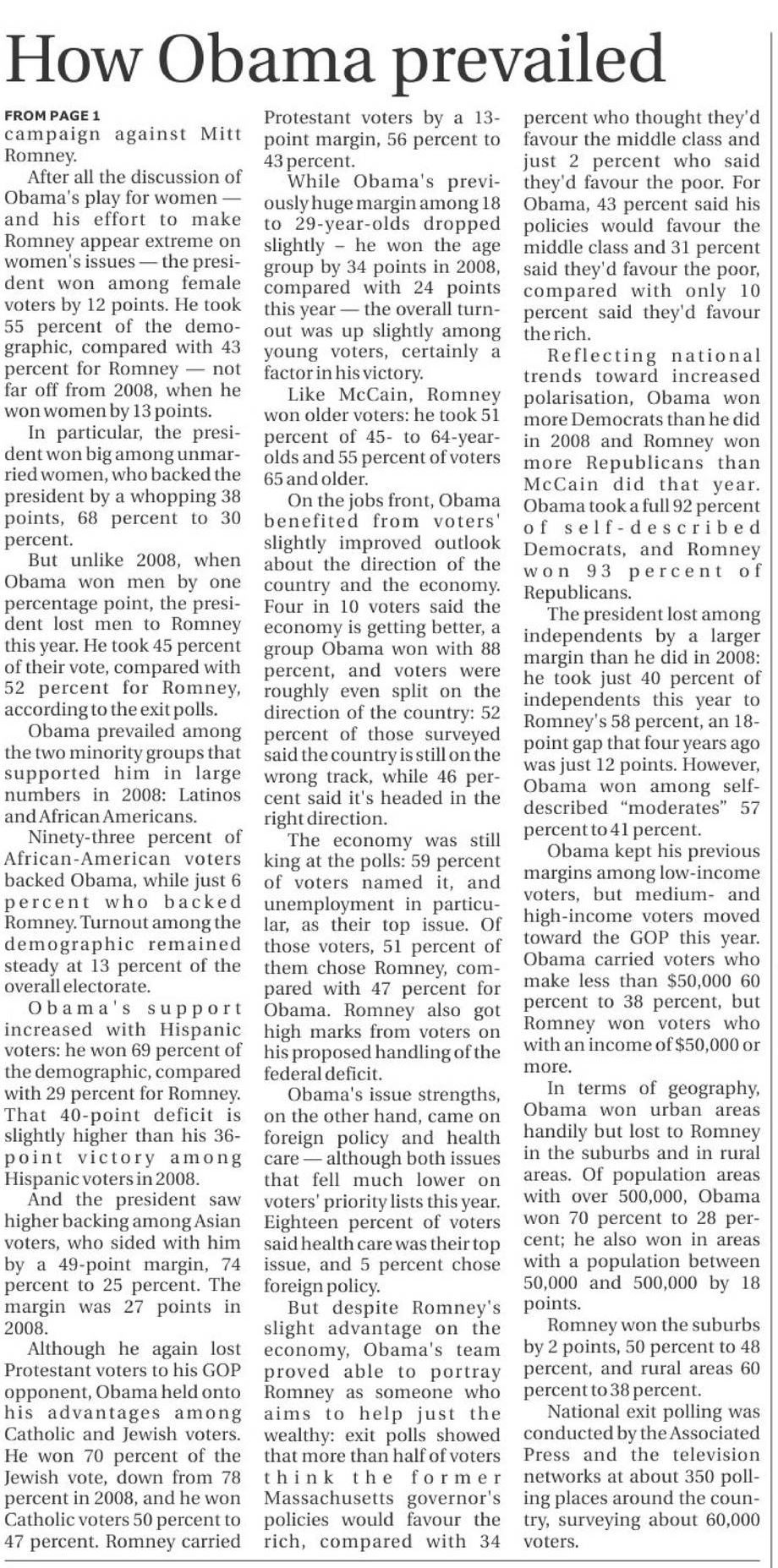 How Obama prevailed

FROM PAGE 1
campaign against Mitt Romney.

After all the discussion of Obama's play for women — and his effort to make Romney appear extreme on women's issues — the president won among female voters by 12 points. He took 55 percent of the demographic, compared with 43 percent for Romney — not far off from 2008, when he won women by 13 points.

In particular, the president won big among unmarried women, who backed the president by a whopping 38 points, 68 percent to 30 percent.

But unlike 2008, when Obama won men by one percentage point, the president lost men to Romney this year. He took 45 percent of their vote, compared with 52 percent for Romney, according to the exit polls.

Obama prevailed among the two minority groups that supported him in large numbers in 2008: Latinos and African Americans.

Ninety-three percent of African-American voters backed Obama, while just 6 percent who backed Romney. Turnout among the demographic remained steady at 13 percent of the overall electorate.

Obama's support increased with Hispanic voters: he won 69 percent of the demographic, compared with 29 percent for Romney. That 40-point deficit is slightly higher than his 36-point victory among Hispanic voters in 2008.

And the president saw higher backing among Asian voters, who sided with him by a 49-point margin, 74 percent to 25 percent. The margin was 27 points in 2008.

Although he again lost Protestant voters to his GOP opponent, Obama held onto his advantages among Catholic and Jewish voters. He won 70 percent of the Jewish vote, down from 78 percent in 2008, and he won Catholic voters 50 percent to 47 percent. Romney carried Protestant voters by a 13-point margin, 56 percent to 43 percent.

While Obama's previously huge margin among 18 to 29-year-olds dropped slightly – he won the age group by 34 points in 2008, compared with 24 points this year — the overall turnout was up slightly among young voters, certainly a factor in his victory.

Like McCain, Romney won older voters: he took 51 percent of 45- to 64-year-olds and 55 percent of voters 65 and older.

On the jobs front, Obama benefited from voters' slightly improved outlook about the direction of the country and the economy. Four in 10 voters said the economy is getting better, a group Obama won with 88 percent, and voters were roughly even split on the direction of the country: 52 percent of those surveyed said the country is still on the wrong track, while 46 percent said it's headed in the right direction.

The economy was still king at the polls: 59 percent of voters named it, and unemployment in particular, as their top issue. Of those voters, 51 percent of them chose Romney, compared with 47 percent for Obama. Romney also got high marks from voters on his proposed handling of the federal deficit.

Obama's issue strengths, on the other hand, came on foreign policy and health care — although both issues that fell much lower on voters' priority lists this year. Eighteen percent of voters said health care was their top issue, and 5 percent chose foreign policy.

But despite Romney's slight advantage on the economy, Obama's team proved able to portray Romney as someone who aims to help just the wealthy: exit polls showed that more than half of voters think the former Massachusetts governor's policies would favour the rich, compared with 34 percent who thought they'd favour the middle class and just 2 percent who said they'd favour the poor. For Obama, 43 percent said his policies would favour the middle class and 31 percent said they'd favour the poor, compared with only 10 percent said they'd favour the rich.

Reflecting national trends toward increased polarisation, Obama won more Democrats than he did in 2008 and Romney won more Republicans than McCain did that year. Obama took a full 92 percent of self-described Democrats, and Romney won 93 percent of Republicans.

The president lost among independents by a larger margin than he did in 2008: he took just 40 percent of independents this year to Romney's 58 percent, an 18-point gap that four years ago was just 12 points. However, Obama won among self-described "moderates" 57 percent to 41 percent.

Obama kept his previous margins among low-income voters, but medium- and high-income voters moved toward the GOP this year. Obama carried voters who make less than $50,000 60 percent to 38 percent, but Romney won voters who with an income of $50,000 or more.

In terms of geography, Obama won urban areas handily but lost to Romney in the suburbs and in rural areas. Of population areas with over 500,000, Obama won 70 percent to 28 percent; he also won in areas with a population between 50,000 and 500,000 by 18 points.

Romney won the suburbs by 2 points, 50 percent to 48 percent, and rural areas 60 percent to 38 percent.

National exit polling was conducted by the Associated Press and the television networks at about 350 polling places around the country, surveying about 60,000 voters.